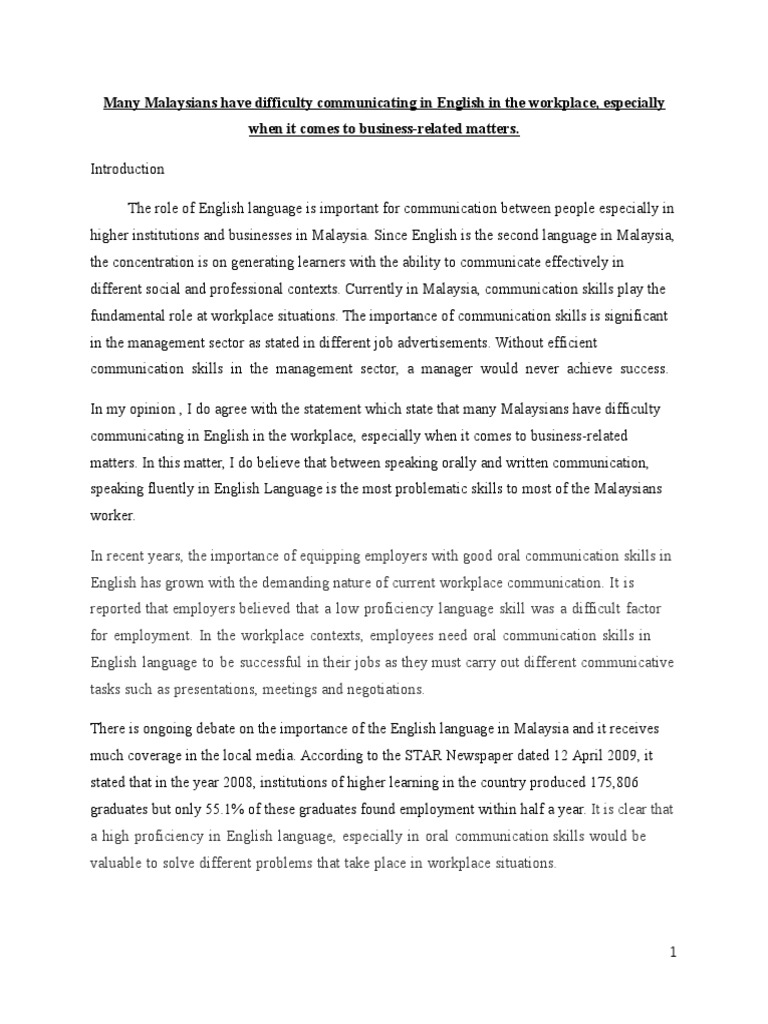 Many Malaysians have difficulty communicating in English in the workplace, especially when it comes to business-related matters.

Introduction

The role of English language is important for communication between people especially in higher institutions and businesses in Malaysia. Since English is the second language in Malaysia, the concentration is on generating learners with the ability to communicate effectively in different social and professional contexts. Currently in Malaysia, communication skills play the fundamental role at workplace situations. The importance of communication skills is significant in the management sector as stated in different job advertisements. Without efficient communication skills in the management sector, a manager would never achieve success.

In my opinion , I do agree with the statement which state that many Malaysians have difficulty communicating in English in the workplace, especially when it comes to business-related matters. In this matter, I do believe that between speaking orally and written communication, speaking fluently in English Language is the most problematic skills to most of the Malaysians worker.

In recent years, the importance of equipping employers with good oral communication skills in English has grown with the demanding nature of current workplace communication. It is reported that employers believed that a low proficiency language skill was a difficult factor for employment. In the workplace contexts, employees need oral communication skills in English language to be successful in their jobs as they must carry out different communicative tasks such as presentations, meetings and negotiations.

There is ongoing debate on the importance of the English language in Malaysia and it receives much coverage in the local media. According to the STAR Newspaper dated 12 April 2009, it stated that in the year 2008, institutions of higher learning in the country produced 175,806 graduates but only 55.1% of these graduates found employment within half a year. It is clear that a high proficiency in English language, especially in oral communication skills would be valuable to solve different problems that take place in workplace situations.

1